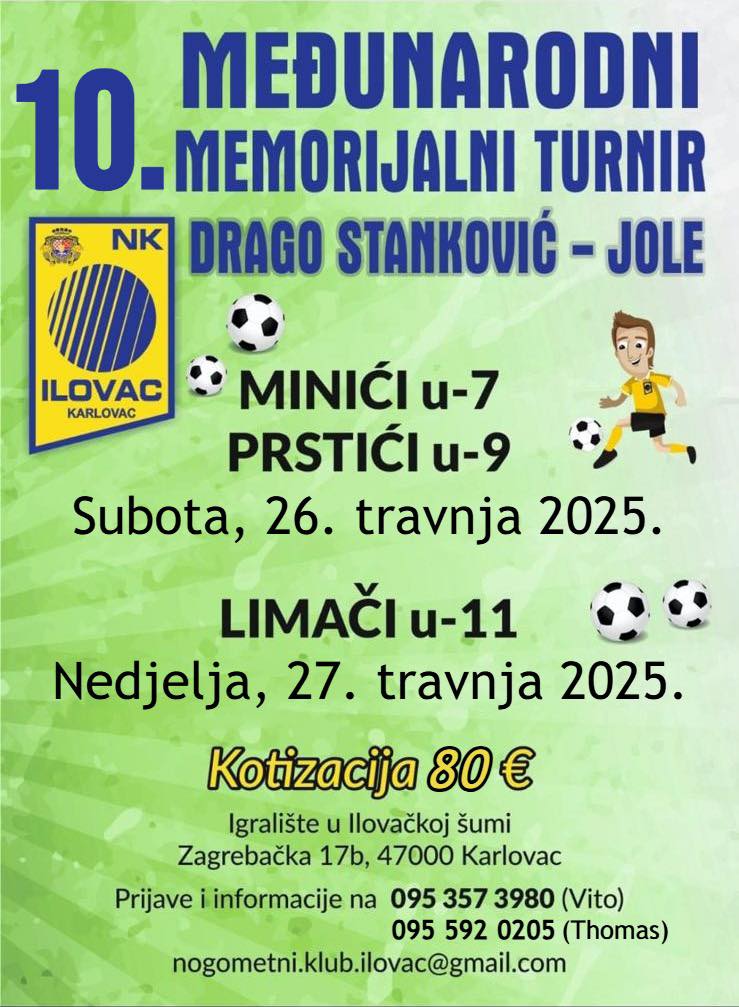 10. MEĐUNARODNI MEMORIJALNI TURNIR
DRAGO STANKOVIĆ – JOLE

NK
ILOVAC
KARLOVAC

MINIĆI u-7
PRSTIĆI u-9
Subota, 26. travnja 2025.

LIMAČI u-11
Nedjelja, 27. travnja 2025.

Kotizacija 80 €

Igralište u Ilovačkoj šumi
Zagrebačka 17b, 47000 Karlovac

Prijave i informacije na 095 357 3980 (Vito)
095 592 0205 (Thomas)
nogometni.klub.ilovac@gmail.com